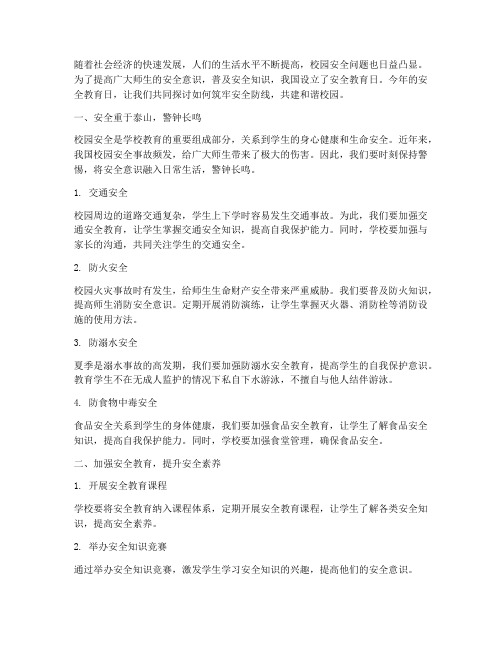 随着社会经济的快速发展，人们的生活水平不断提高，校园安全问题也日益凸显。为了提高广大师生的安全意识，普及安全知识，我国设立了安全教育日。今年的安全教育日，让我们共同探讨如何筑牢安全防线，共建和谐校园。

一、安全重于泰山，警钟长鸣

校园安全是学校教育的重要组成部分，关系到学生的身心健康和生命安全。近年来，我国校园安全事故频发，给广大师生带来了极大的伤害。因此，我们要时刻保持警惕，将安全意识融入日常生活，警钟长鸣。

1. 交通安全

校园周边的道路交通复杂，学生上下学时容易发生交通事故。为此，我们要加强交通安全教育，让学生掌握交通安全知识，提高自我保护能力。同时，学校要加强与家长的沟通，共同关注学生的交通安全。

2. 防火安全

校园火灾事故时有发生，给师生生命财产安全带来严重威胁。我们要普及防火知识，提高师生消防安全意识。定期开展消防演练，让学生掌握灭火器、消防栓等消防设施的使用方法。

3. 防溺水安全

夏季是溺水事故的高发期，我们要加强防溺水安全教育，提高学生的自我保护意识。教育学生不在无成人监护的情况下私自下水游泳，不擅自与他人结伴游泳。

4. 防食物中毒安全

食品安全关系到学生的身体健康，我们要加强食品安全教育，让学生了解食品安全知识，提高自我保护能力。同时，学校要加强食堂管理，确保食品安全。

二、加强安全教育，提升安全素养

1. 开展安全教育课程

学校要将安全教育纳入课程体系，定期开展安全教育课程，让学生了解各类安全知识，提高安全素养。

2. 举办安全知识竞赛

通过举办安全知识竞赛，激发学生学习安全知识的兴趣，提高他们的安全意识。